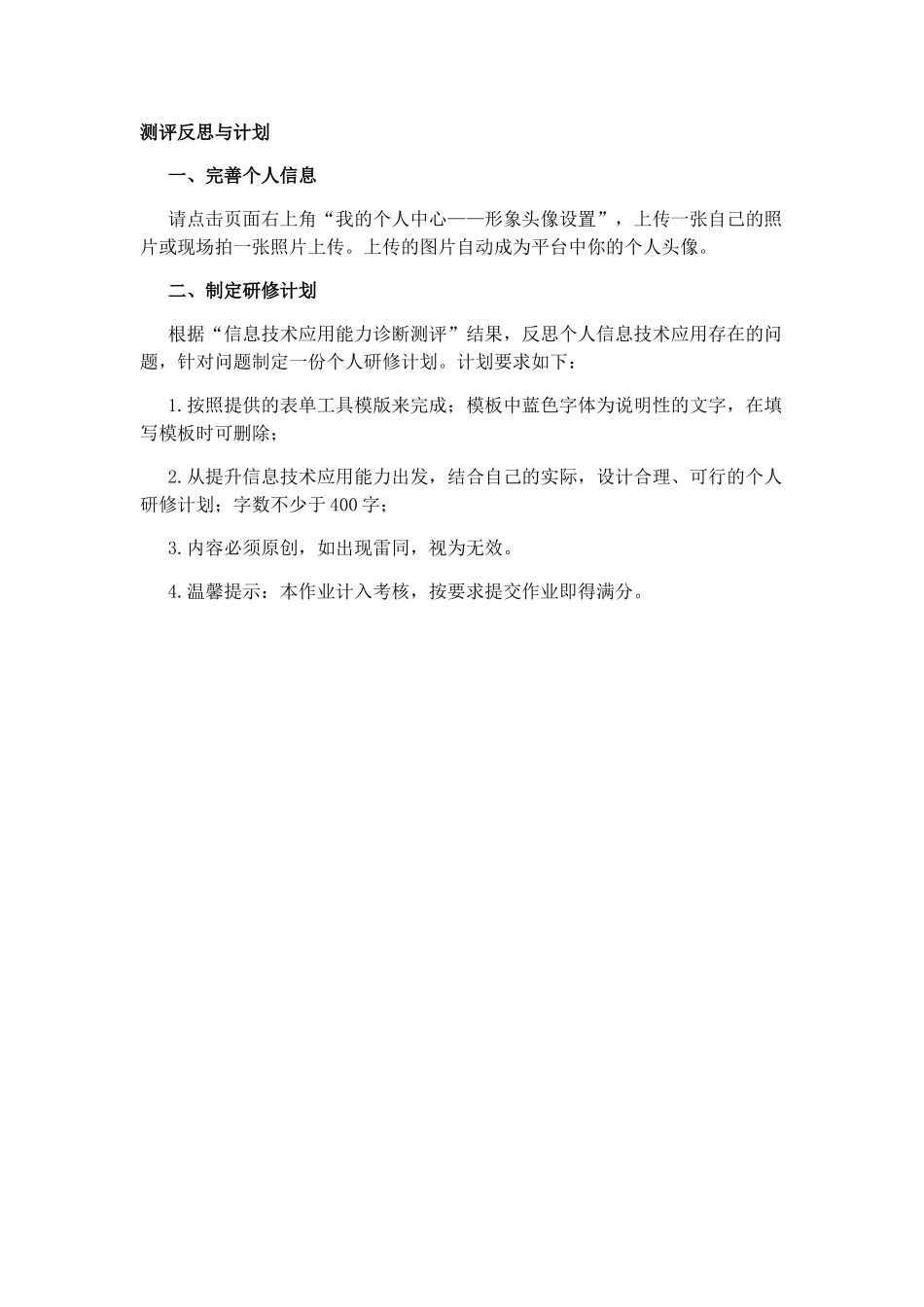 测评反思与计划

一、完善个人信息

请点击页面右上角“我的个人中心——形象头像设置”，上传一张自己的照片或现场拍一张照片上传。上传的图片自动成为平台中你的个人头像。

二、制定研修计划

根据“信息技术应用能力诊断测评”结果，反思个人信息技术应用存在的问题，针对问题制定一份个人研修计划。计划要求如下：

1.按照提供的表单工具模版来完成；模板中蓝色字体为说明性的文字，在填写模板时可删除；

2.从提升信息技术应用能力出发，结合自己的实际，设计合理、可行的个人研修计划；字数不少于400字；

3.内容必须原创，如出现雷同，视为无效。

4.温馨提示：本作业计入考核，按要求提交作业即得满分。